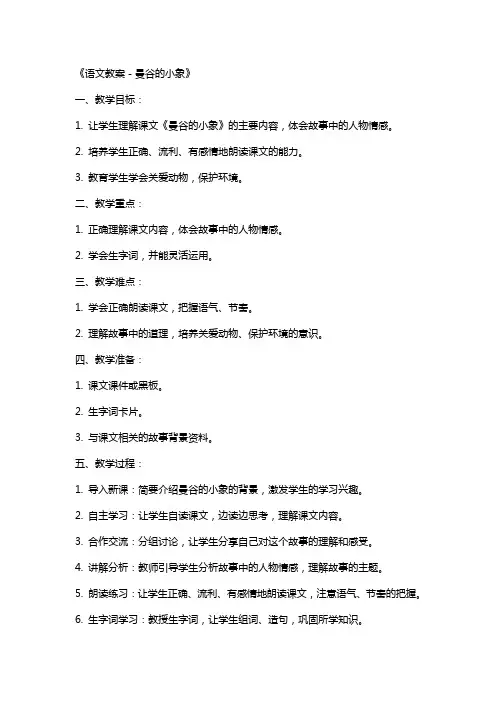 《语文教案 - 曼谷的小象》

一、教学目标：

1. 让学生理解课文《曼谷的小象》的主要内容，体会故事中的人物情感。

2. 培养学生正确、流利、有感情地朗读课文的能力。

3. 教育学生学会关爱动物，保护环境。

二、教学重点：

1. 正确理解课文内容，体会故事中的人物情感。

2. 学会生字词，并能灵活运用。

三、教学难点：

1. 学会正确朗读课文，把握语气、节奏。

2. 理解故事中的道理，培养关爱动物、保护环境的意识。

四、教学准备：

1. 课文课件或黑板。

2. 生字词卡片。

3. 与课文相关的故事背景资料。

五、教学过程：

1. 导入新课：简要介绍曼谷的小象的背景，激发学生的学习兴趣。

2. 自主学习：让学生自读课文，边读边思考，理解课文内容。

3. 合作交流：分组讨论，让学生分享自己对这个故事的理解和感受。

4. 讲解分析：教师引导学生分析故事中的人物情感，理解故事的主题。

5. 朗读练习：让学生正确、流利、有感情地朗读课文，注意语气、节奏的把握。

6. 生字词学习：教授生字词，让学生组词、造句，巩固所学知识。